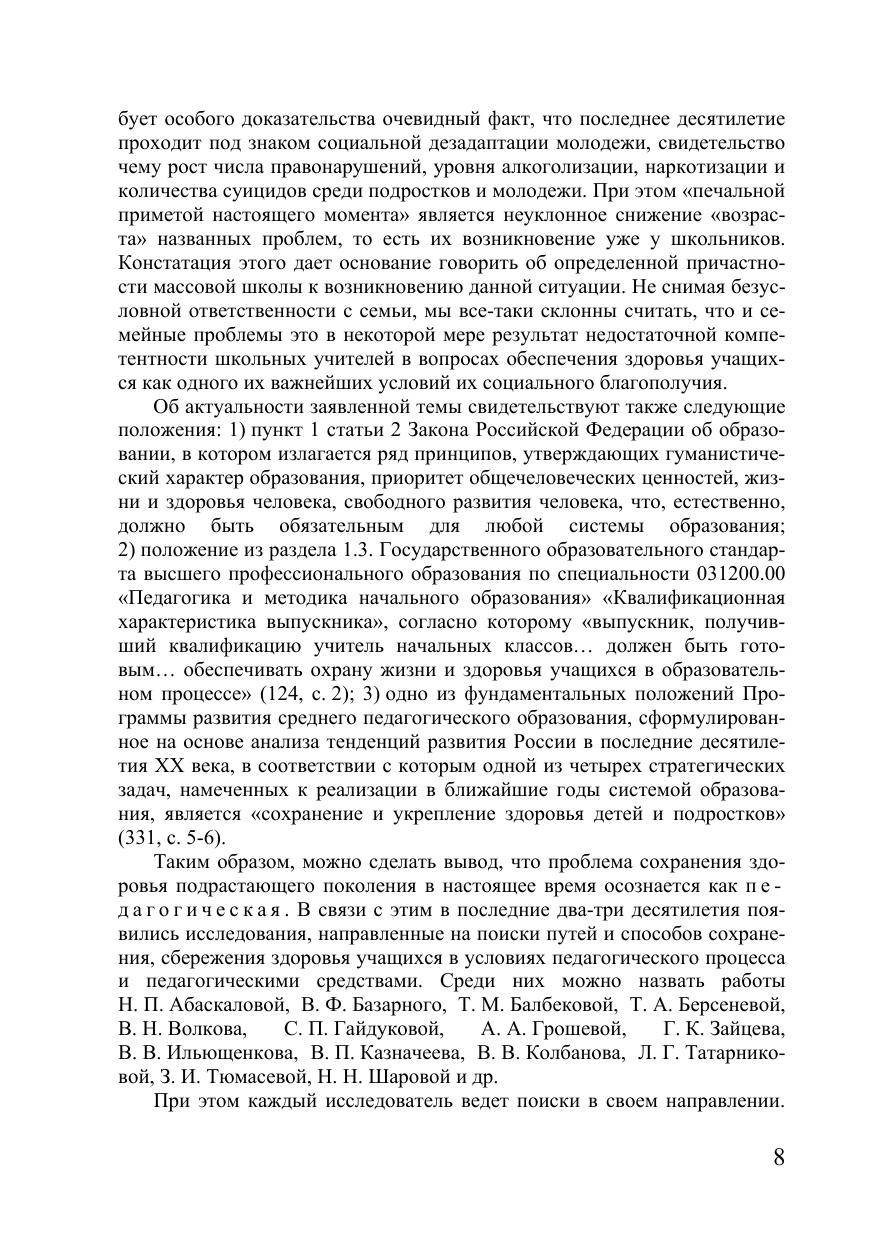 бует особого доказательства очевидный факт, что последнее десятилетие проходит под знаком социальной дезадаптации молодежи, свидетельство чему рост числа правонарушений, уровня алкоголизации, наркотизации и количества суицидов среди подростков и молодежи. При этом «печальной приметой настоящего момента» является неуклонное снижение «возраста» названных проблем, то есть их возникновение уже у школьников. Констатация этого дает основание говорить об определенной причастности массовой школы к возникновению данной ситуации. Не снимая безусловной ответственности с семьи, мы все-таки склонны считать, что и семейные проблемы это в некоторой мере результат недостаточной компетентности школьных учителей в вопросах обеспечения здоровья учащихся как одного их важнейших условий их социального благополучия.

Об актуальности заявленной темы свидетельствуют также следующие положения: 1) пункт 1 статьи 2 Закона Российской Федерации об образовании, в котором излагается ряд принципов, утверждающих гуманистический характер образования, приоритет общечеловеческих ценностей, жизни и здоровья человека, свободного развития человека, что, естественно, должно быть обязательным для любой системы образования; 2) положение из раздела 1.3. Государственного образовательного стандарта высшего профессионального образования по специальности 031200.00 «Педагогика и методика начального образования» «Квалификационная характеристика выпускника», согласно которому «выпускник, получивший квалификацию учитель начальных классов… должен быть готовым… обеспечивать охрану жизни и здоровья учащихся в образовательном процессе» (124, с. 2); 3) одно из фундаментальных положений Программы развития среднего педагогического образования, сформулированное на основе анализа тенденций развития России в последние десятилетия XX века, в соответствии с которым одной из четырех стратегических задач, намеченных к реализации в ближайшие годы системой образования, является «сохранение и укрепление здоровья детей и подростков» (331, с. 5-6).

Таким образом, можно сделать вывод, что проблема сохранения здоровья подрастающего поколения в настоящее время осознается как педагогическая. В связи с этим в последние два-три десятилетия появились исследования, направленные на поиски путей и способов сохранения, сбережения здоровья учащихся в условиях педагогического процесса и педагогическими средствами. Среди них можно назвать работы Н. П. Абаскаловой, В. Ф. Базарного, Т. М. Балбековой, Т. А. Берсеневой, В. Н. Волкова, С. П. Гайдуковой, А. А. Грошевой, Г. К. Зайцева, В. В. Ильющенкова, В. П. Казначеева, В. В. Колбанова, Л. Г. Татарниковой, З. И. Тюмасевой, Н. Н. Шаровой и др.

При этом каждый исследователь ведет поиски в своем направлении.

8